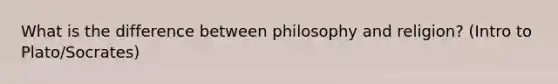 What is the difference between philosophy and religion? (Intro to Plato/Socrates)